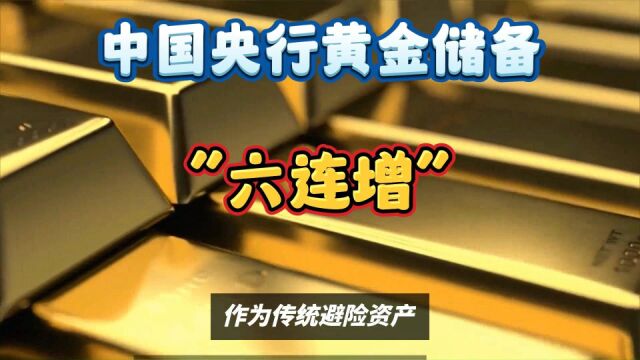 中国央行黄金储备

“六连增”

作为传统避险资产